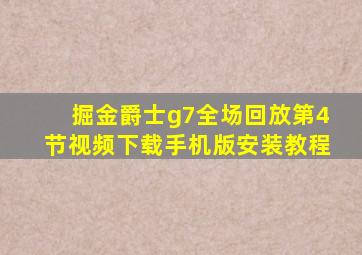 掘金爵士g7全场回放第4节视频下载手机版安装教程